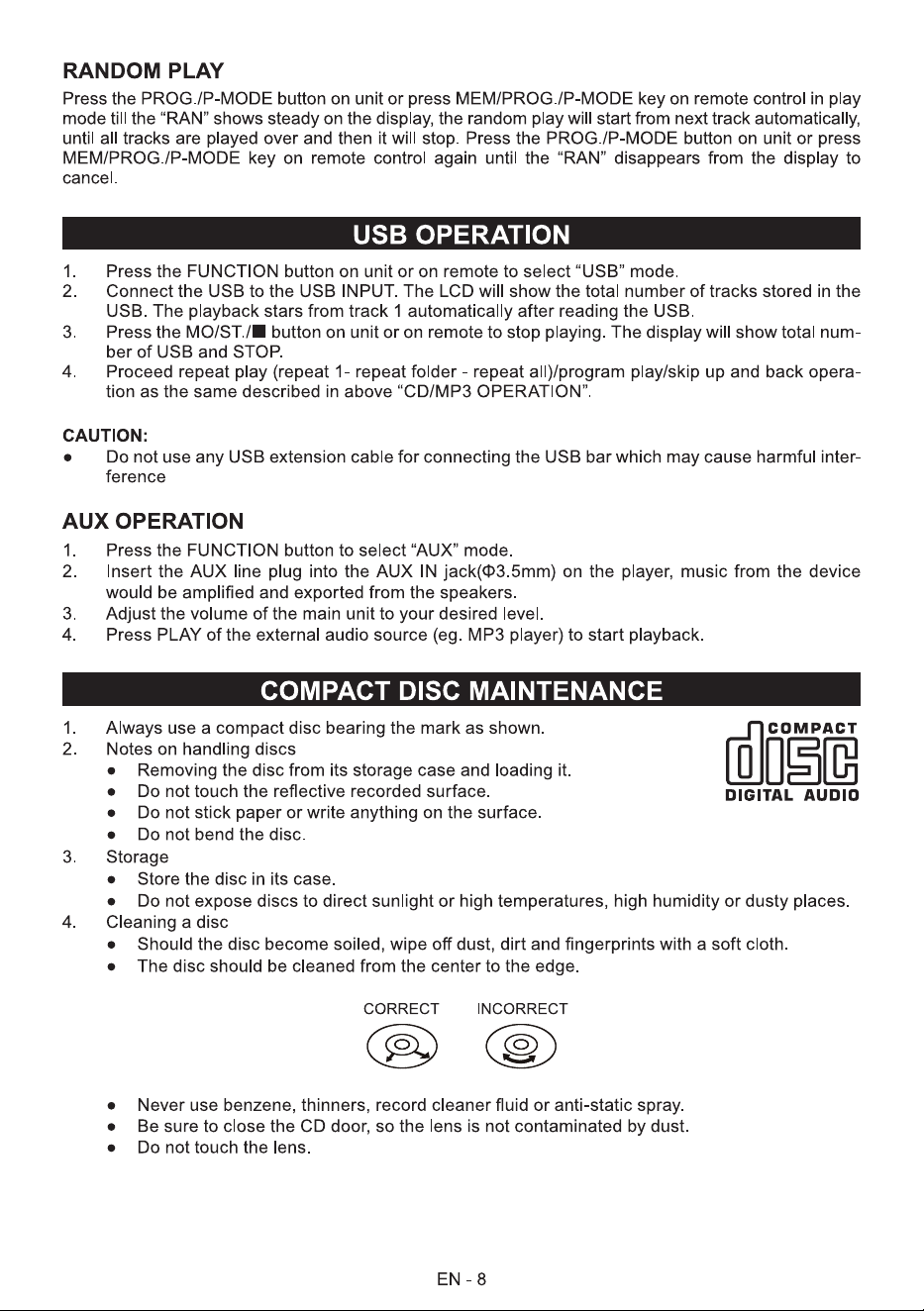 RANDOM PLAY

Press the PROG./P-MODE button on unit or press MEM/PROG./P-MODE key on remote control in play mode till the "RAN" shows steady on the display, the random play will start from next track automatically, until all tracks are played over and then it will stop. Press the PROG./P-MODE button on unit or press MEM/PROG./P-MODE key on remote control again until the "RAN" disappears from the display to cancel.

USB OPERATION

1. Press the FUNCTION button on unit or on remote to select "USB" mode.
2. Connect the USB to the USB INPUT. The LCD will show the total number of tracks stored in the USB. The playback stars from track 1 automatically after reading the USB.
3. Press the MO/ST./■ button on unit or on remote to stop playing. The display will show total number of USB and STOP.
4. Proceed repeat play (repeat 1- repeat folder - repeat all)/program play/skip up and back operation as the same described in above "CD/MP3 OPERATION".

CAUTION:
• Do not use any USB extension cable for connecting the USB bar which may cause harmful interference

AUX OPERATION

1. Press the FUNCTION button to select "AUX" mode.
2. Insert the AUX line plug into the AUX IN jack(Φ3.5mm) on the player, music from the device would be amplified and exported from the speakers.
3. Adjust the volume of the main unit to your desired level.
4. Press PLAY of the external audio source (eg. MP3 player) to start playback.

COMPACT DISC MAINTENANCE

1. Always use a compact disc bearing the mark as shown.
2. Notes on handling discs
• Removing the disc from its storage case and loading it.
• Do not touch the reflective recorded surface.
• Do not stick paper or write anything on the surface.
• Do not bend the disc.
3. Storage
• Store the disc in its case.
• Do not expose discs to direct sunlight or high temperatures, high humidity or dusty places.
4. Cleaning a disc
• Should the disc become soiled, wipe off dust, dirt and fingerprints with a soft cloth.
• The disc should be cleaned from the center to the edge.

COMPACT
disc
DIGITAL AUDIO

CORRECT INCORRECT

• Never use benzene, thinners, record cleaner fluid or anti-static spray.
• Be sure to close the CD door, so the lens is not contaminated by dust.
• Do not touch the lens.

EN - 8